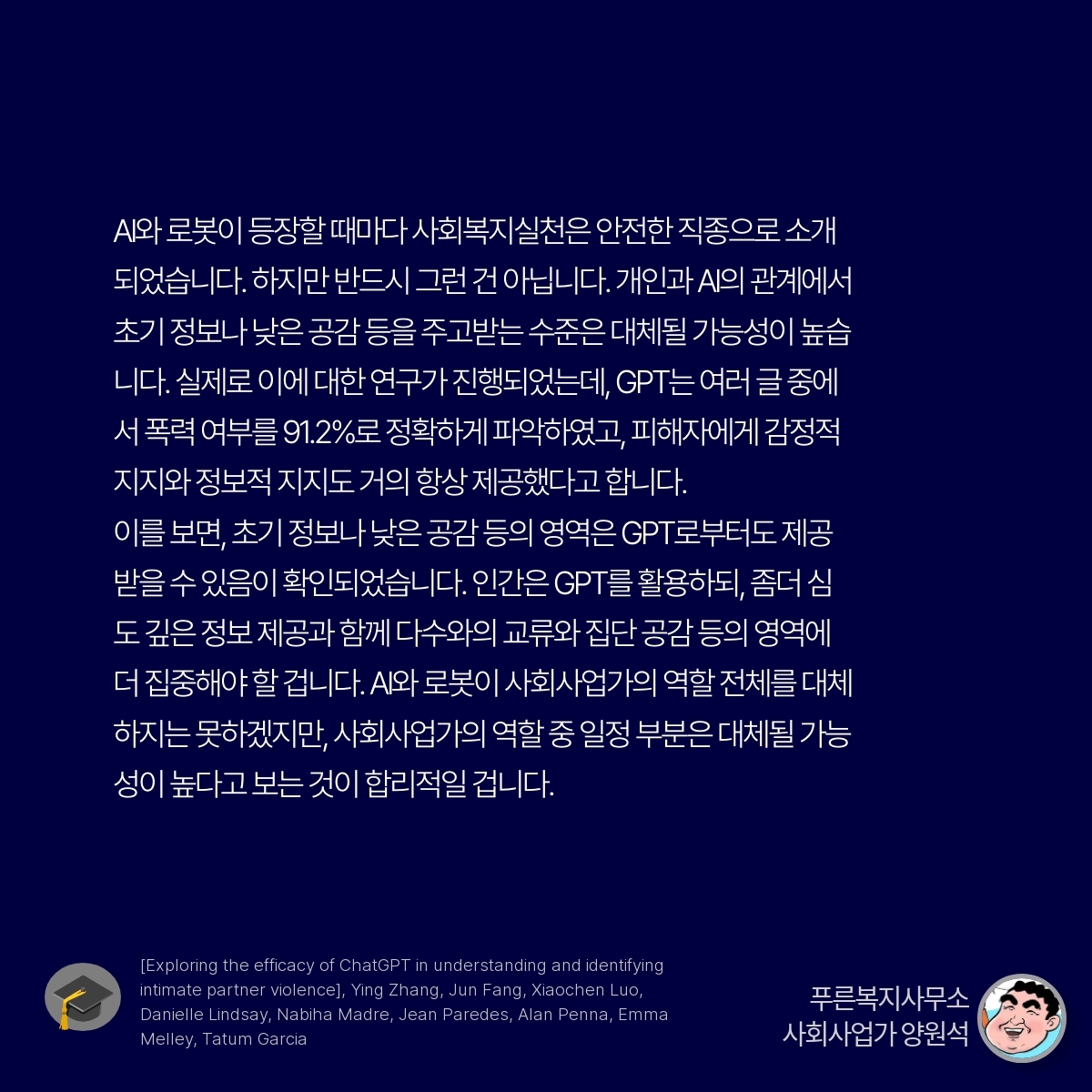 AI와 로봇이 등장할 때마다 사회복지실천은 안전한 직종으로 소개되었습니다. 하지만 반드시 그런 건 아닙니다. 개인과 AI의 관계에서 초기 정보나 낮은 공감 등을 주고받는 수준은 대체될 가능성이 높습니다. 실제로 이에 대한 연구가 진행되었는데, GPT는 여러 글 중에서 폭력 여부를 91.2%로 정확하게 파악하였고, 피해자에게 감정적 지지와 정보적 지지도 거의 항상 제공했다고 합니다.
이를 보면, 초기 정보나 낮은 공감 등의 영역은 GPT로부터도 제공받을 수 있음이 확인되었습니다. 인간은 GPT를 활용하되, 좀더 심도 깊은 정보 제공과 함께 다수와의 교류와 집단 공감 등의 영역에 더 집중해야 할 겁니다. AI와 로봇이 사회사업가의 역할 전체를 대체하지는 못하겠지만, 사회사업가의 역할 중 일정 부분은 대체될 가능성이 높다고 보는 것이 합리적일 겁니다.

[Exploring the efficacy of ChatGPT in understanding and identifying intimate partner violence], Ying Zhang, Jun Fang, Xiaochen Luo, Danielle Lindsay, Nabiha Madre, Jean Paredes, Alan Penna, Emma Melley, Tatum Garcia

푸른복지사무소
사회사업가 양원석